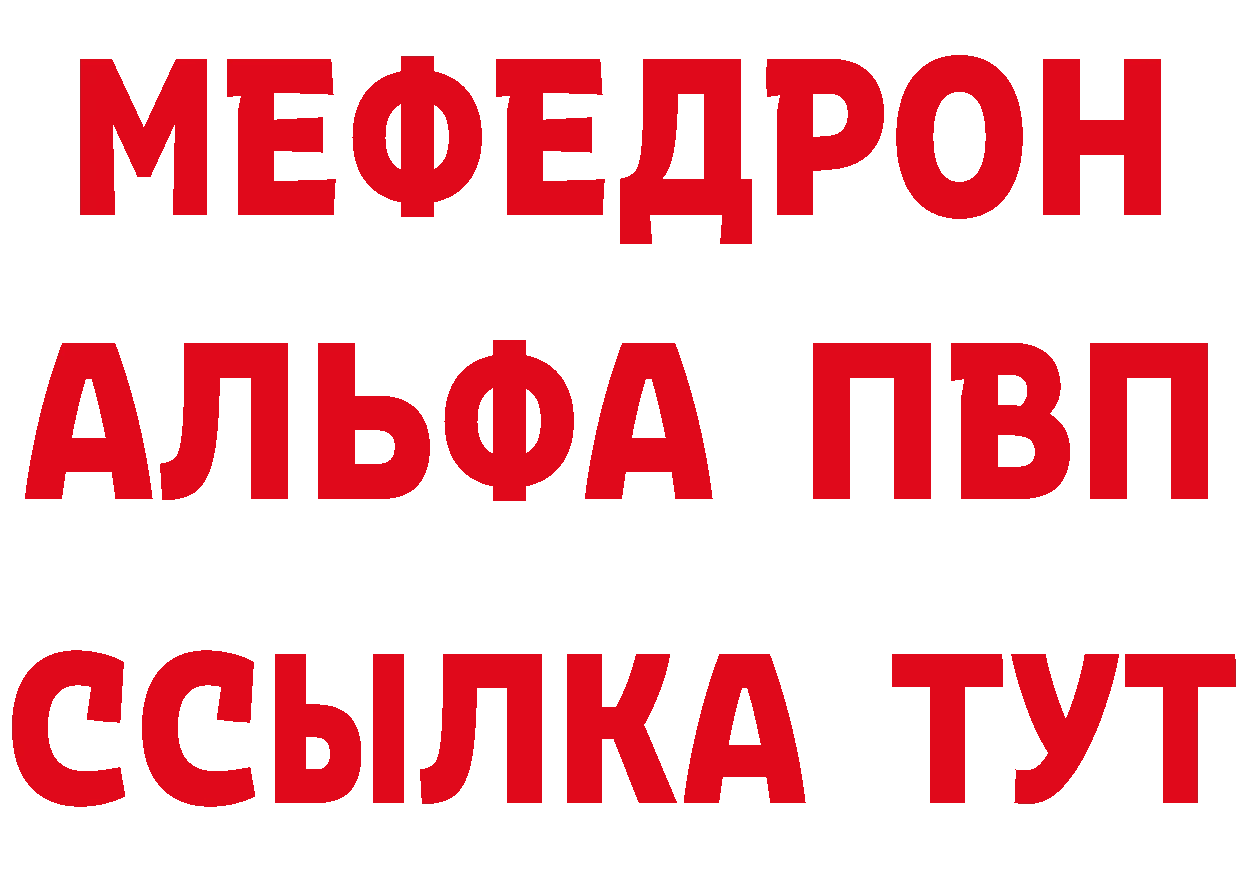 МЕФЕДРОН
АЛЬФА ПВП
ССЫЛКА ТУТ